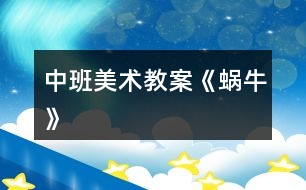 中班美术教案《蜗牛》